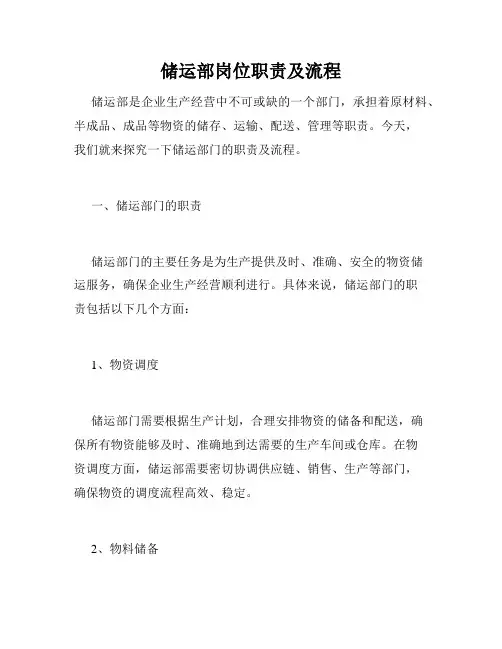 储运部岗位职责及流程

储运部是企业生产经营中不可或缺的一个部门，承担着原材料、半成品、成品等物资的储存、运输、配送、管理等职责。今天，我们就来探究一下储运部门的职责及流程。

一、储运部门的职责

储运部门的主要任务是为生产提供及时、准确、安全的物资储运服务，确保企业生产经营顺利进行。具体来说，储运部门的职责包括以下几个方面：

1、物资调度

储运部门需要根据生产计划，合理安排物资的储备和配送，确保所有物资能够及时、准确地到达需要的生产车间或仓库。在物资调度方面，储运部需要密切协调供应链、销售、生产等部门，确保物资的调度流程高效、稳定。

2、物料储备